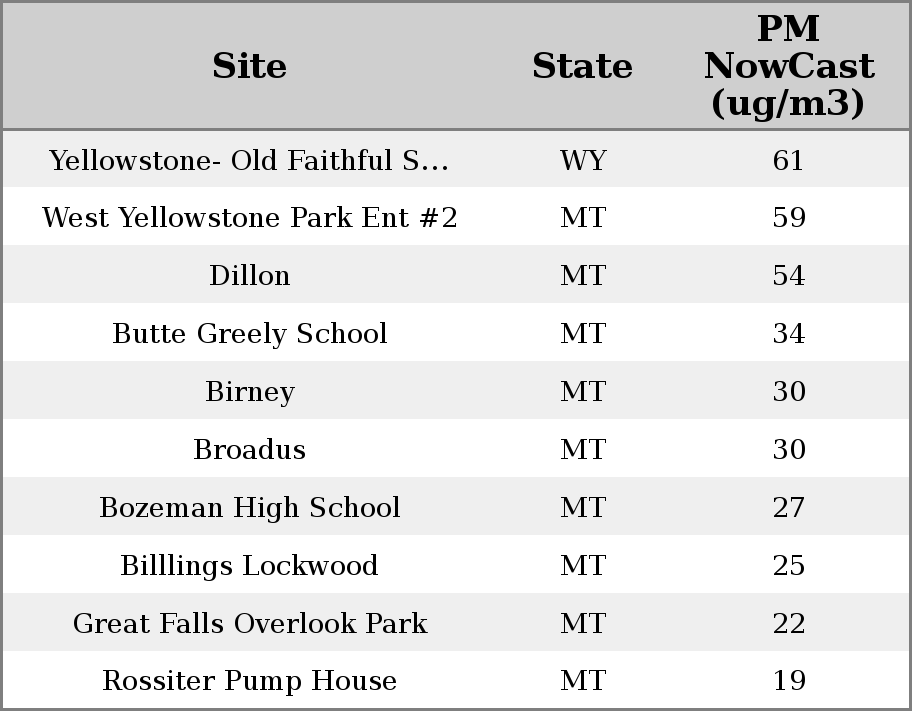 | Site | State | PM NowCast (ug/m3) |
|---|---|---|
| Yellowstone- Old Faithful S... | WY | 61 |
| West Yellowstone Park Ent #2 | MT | 59 |
| Dillon | MT | 54 |
| Butte Greely School | MT | 34 |
| Birney | MT | 30 |
| Broadus | MT | 30 |
| Bozeman High School | MT | 27 |
| Billlings Lockwood | MT | 25 |
| Great Falls Overlook Park | MT | 22 |
| Rossiter Pump House | MT | 19 |